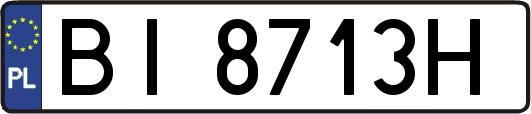 PL
BI 8713H